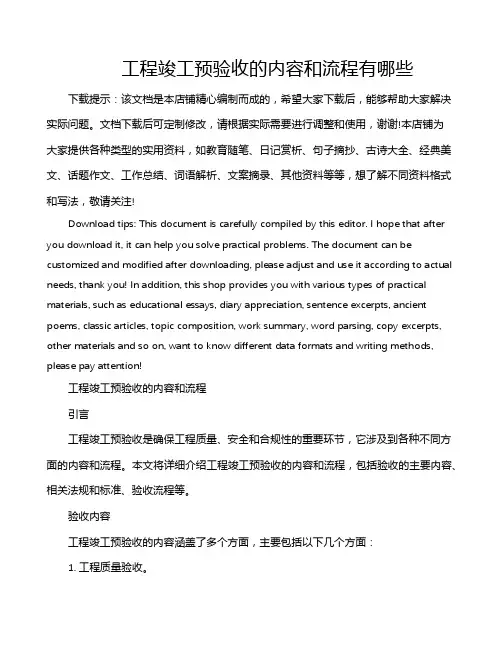 工程竣工预验收的内容和流程有哪些

下载提示：该文档是本店铺精心编制而成的，希望大家下载后，能够帮助大家解决实际问题。文档下载后可定制修改，请根据实际需要进行调整和使用，谢谢!本店铺为大家提供各种类型的实用资料，如教育随笔、日记赏析、句子摘抄、古诗大全、经典美文、话题作文、工作总结、词语解析、文案摘录、其他资料等等，想了解不同资料格式和写法，敬请关注!

Download tips: This document is carefully compiled by this editor. I hope that after you download it, it can help you solve practical problems. The document can be customized and modified after downloading, please adjust and use it according to actual needs, thank you! In addition, this shop provides you with various types of practical materials, such as educational essays, diary appreciation, sentence excerpts, ancient poems, classic articles, topic composition, work summary, word parsing, copy excerpts, other materials and so on, want to know different data formats and writing methods, please pay attention!

工程竣工预验收的内容和流程

引言

工程竣工预验收是确保工程质量、安全和合规性的重要环节，它涉及到各种不同方面的内容和流程。本文将详细介绍工程竣工预验收的内容和流程，包括验收的主要内容、相关法规和标准、验收流程等。

验收内容

工程竣工预验收的内容涵盖了多个方面，主要包括以下几个方面：

1. 工程质量验收。